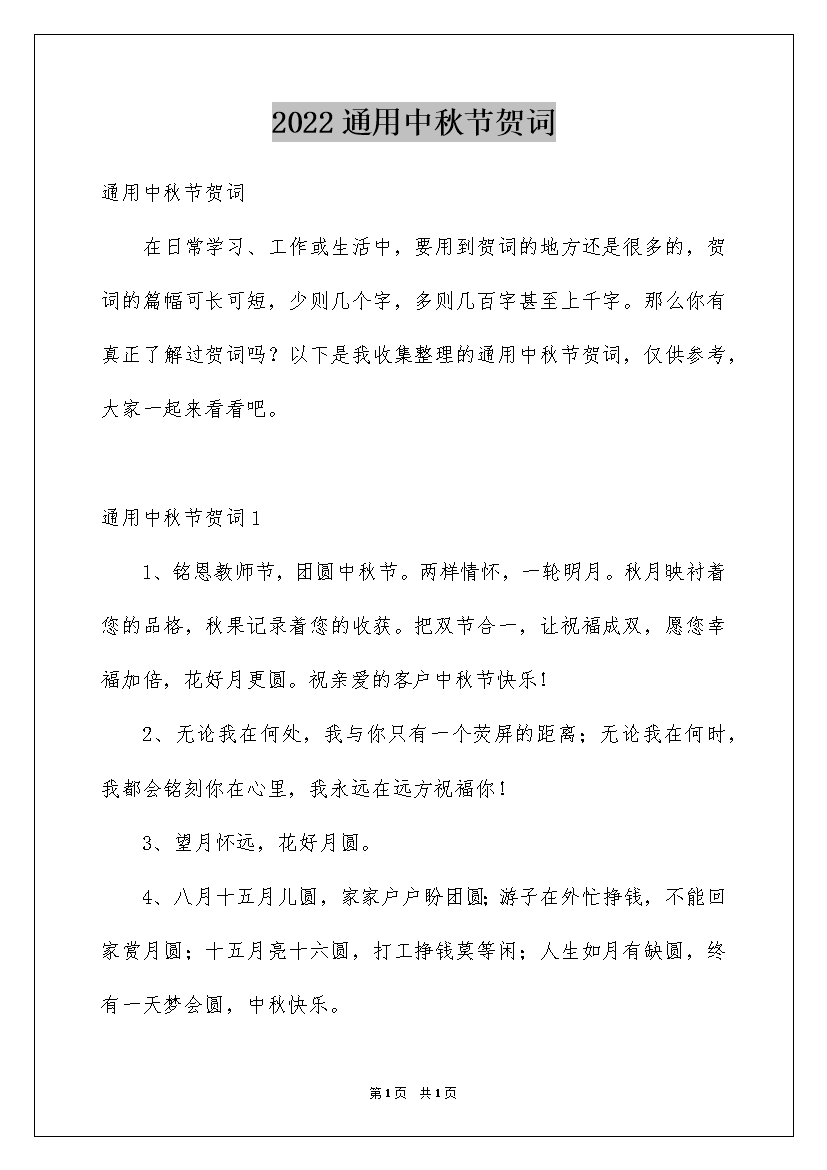 2022通用中秋节贺词

通用中秋节贺词

在日常学习、工作或生活中，要用到贺词的地方还是很多的，贺词的篇幅可长可短，少则几个字，多则几百字甚至上千字。那么你有真正了解过贺词吗？以下是我收集整理的通用中秋节贺词，仅供参考，大家一起来看看吧。

通用中秋节贺词1

1、铭恩教师节，团圆中秋节。两样情怀，一轮明月。秋月映衬着您的品格，秋果记录着您的收获。把双节合一，让祝福成双，愿您幸福加倍，花好月更圆。祝亲爱的客户中秋节快乐!

2、无论我在何处，我与你只有一个荧屏的距离；无论我在何时，我都会铭刻你在心里，我永远在远方祝福你!

3、望月怀远，花好月圆。

4、八月十五月儿圆，家家户户盼团圆;游子在外忙挣钱，不能回家赏月圆；十五月亮十六圆，打工挣钱莫等闲；人生如月有缺圆，终有一天梦会圆，中秋快乐。

第1页 共1页